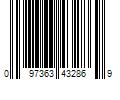 0 97363 43286 9